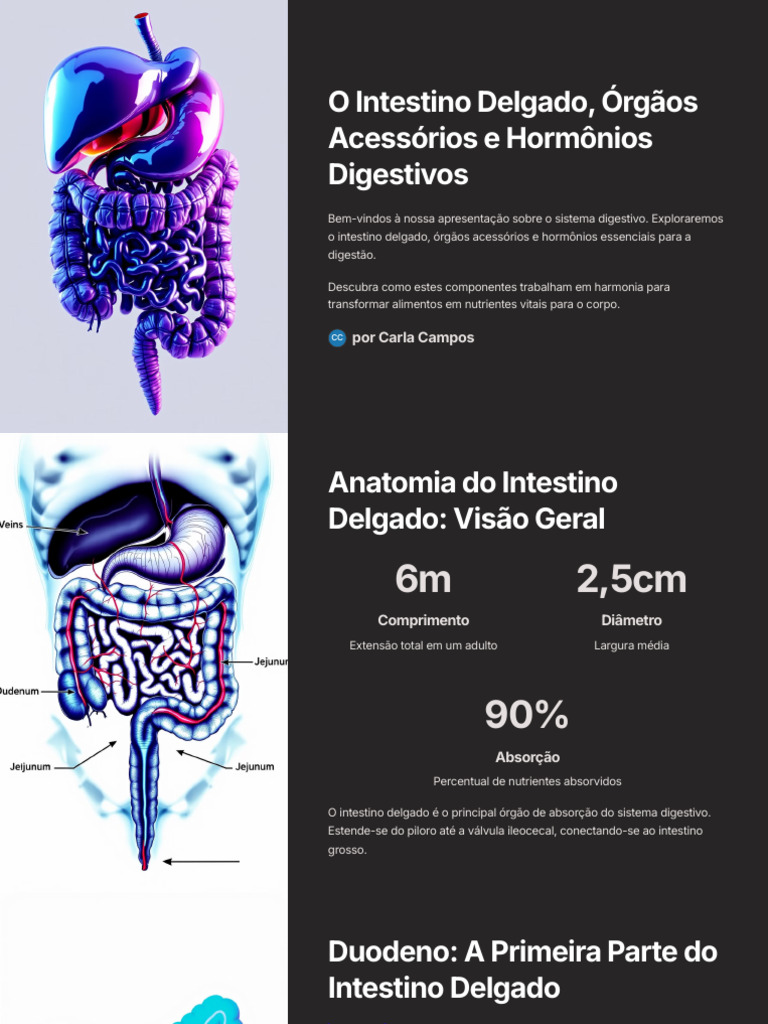 O Intestino Delgado, Órgãos Acessórios e Hormônios Digestivos

Bem-vindos à nossa apresentação sobre o sistema digestivo. Exploraremos o intestino delgado, órgãos acessórios e hormônios essenciais para a digestão.

Descubra como estes componentes trabalham em harmonia para transformar alimentos em nutrientes vitais para o corpo.

CC por Carla Campos

Veins

Jejunum

Dudenum

Jeijunum

Jejunum

Anatomia do Intestino Delgado: Visão Geral

6m
Comprimento
Extensão total em um adulto

2,5cm
Diâmetro
Largura média

90%
Absorção
Percentual de nutrientes absorvidos

O intestino delgado é o principal órgão de absorção do sistema digestivo. Estende-se do piloro até a válvula ileocecal, conectando-se ao intestino grosso.

Duodeno: A Primeira Parte do Intestino Delgado